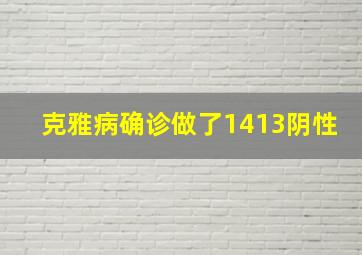 克雅病确诊做了1413阴性